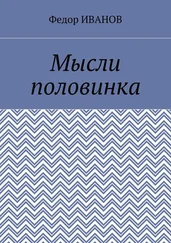 Федор ИВАНОВ

Мысли половинка